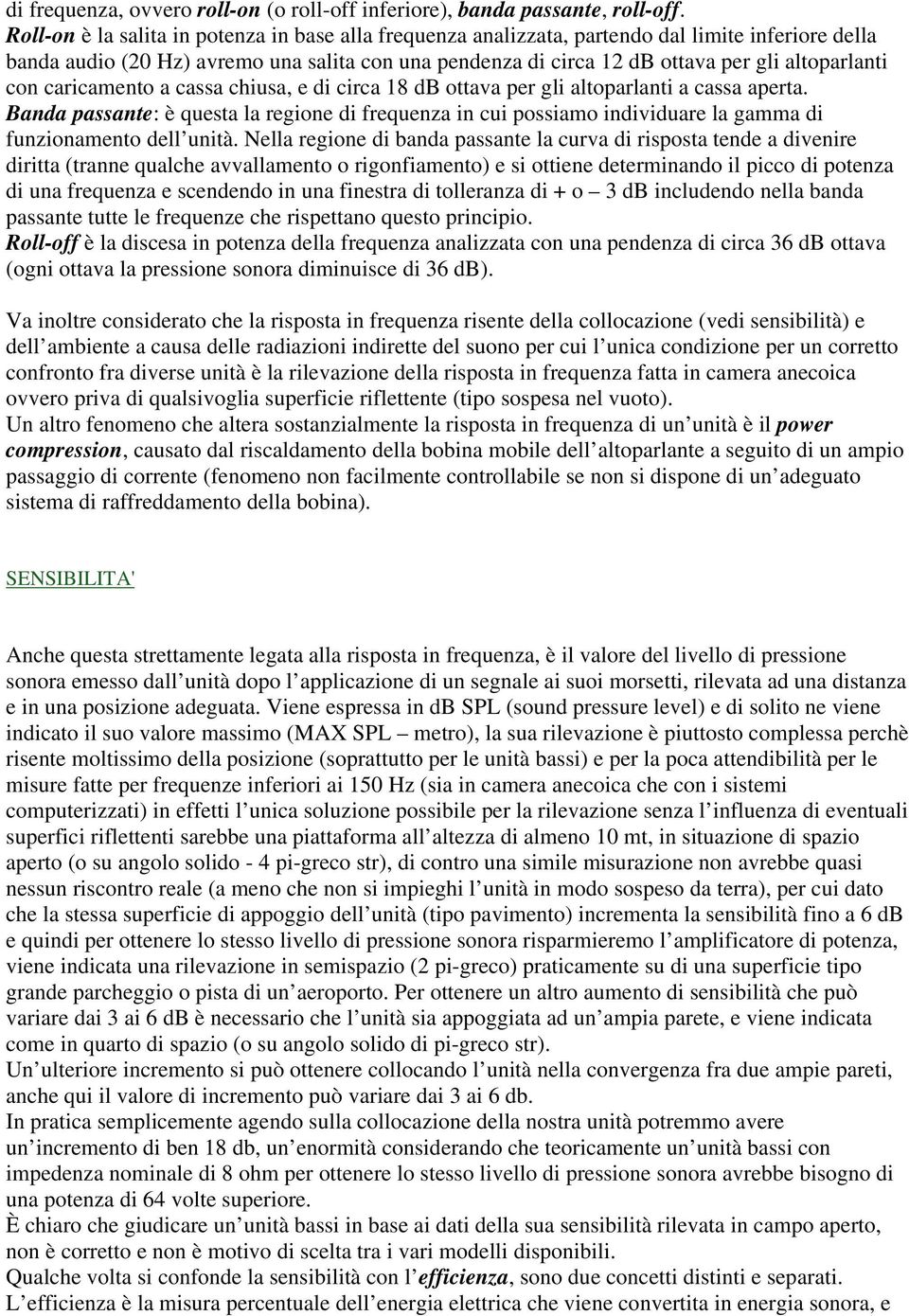 di frequenza, ovvero roll-on (o roll-off inferiore), banda passante, roll-off.
Roll-on è la salita in potenza in base alla frequenza analizzata, partendo dal limite inferiore della banda audio (20 Hz) avremo una salita con una pendenza di circa 12 dB ottava per gli altoparlanti con caricamento a cassa chiusa, e di circa 18 dB ottava per gli altoparlanti a cassa aperta.
Banda passante: è questa la regione di frequenza in cui possiamo individuare la gamma di funzionamento dell unità. Nella regione di banda passante la curva di risposta tende a divenire diritta (tranne qualche avvallamento o rigonfiamento) e si ottiene determinando il picco di potenza di una frequenza e scendendo in una finestra di tolleranza di + o – 3 dB includendo nella banda passante tutte le frequenze che rispettano questo principio.
Roll-off è la discesa in potenza della frequenza analizzata con una pendenza di circa 36 dB ottava (ogni ottava la pressione sonora diminuisce di 36 dB).

Va inoltre considerato che la risposta in frequenza risente della collocazione (vedi sensibilità) e dell ambiente a causa delle radiazioni indirette del suono per cui l unica condizione per un corretto confronto fra diverse unità è la rilevazione della risposta in frequenza fatta in camera anecoica ovvero priva di qualsivoglia superficie riflettente (tipo sospesa nel vuoto).
Un altro fenomeno che altera sostanzialmente la risposta in frequenza di un unità è il power compression, causato dal riscaldamento della bobina mobile dell altoparlante a seguito di un ampio passaggio di corrente (fenomeno non facilmente controllabile se non si dispone di un adeguato sistema di raffreddamento della bobina).

SENSIBILITA'

Anche questa strettamente legata alla risposta in frequenza, è il valore del livello di pressione sonora emesso dall unità dopo l applicazione di un segnale ai suoi morsetti, rilevata ad una distanza e in una posizione adeguata. Viene espressa in dB SPL (sound pressure level) e di solito ne viene indicato il suo valore massimo (MAX SPL – metro), la sua rilevazione è piuttosto complessa perchè risente moltissimo della posizione (soprattutto per le unità bassi) e per la poca attendibilità per le misure fatte per frequenze inferiori ai 150 Hz (sia in camera anecoica che con i sistemi computerizzati) in effetti l unica soluzione possibile per la rilevazione senza l influenza di eventuali superfici riflettenti sarebbe una piattaforma all altezza di almeno 10 mt, in situazione di spazio aperto (o su angolo solido - 4 pi-greco str), di contro una simile misurazione non avrebbe quasi nessun riscontro reale (a meno che non si impieghi l unità in modo sospeso da terra), per cui dato che la stessa superficie di appoggio dell unità (tipo pavimento) incrementa la sensibilità fino a 6 dB e quindi per ottenere lo stesso livello di pressione sonora risparmieremo l amplificatore di potenza, viene indicata una rilevazione in semispazio (2 pi-greco) praticamente su di una superficie tipo grande parcheggio o pista di un aeroporto. Per ottenere un altro aumento di sensibilità che può variare dai 3 ai 6 dB è necessario che l unità sia appoggiata ad un ampia parete, e viene indicata come in quarto di spazio (o su angolo solido di pi-greco str).
Un ulteriore incremento si può ottenere collocando l unità nella convergenza fra due ampie pareti, anche qui il valore di incremento può variare dai 3 ai 6 db.
In pratica semplicemente agendo sulla collocazione della nostra unità potremmo avere un incremento di ben 18 db, un enormità considerando che teoricamente un unità bassi con impedenza nominale di 8 ohm per ottenere lo stesso livello di pressione sonora avrebbe bisogno di una potenza di 64 volte superiore.
È chiaro che giudicare un unità bassi in base ai dati della sua sensibilità rilevata in campo aperto, non è corretto e non è motivo di scelta tra i vari modelli disponibili.
Qualche volta si confonde la sensibilità con l efficienza, sono due concetti distinti e separati.
L efficienza è la misura percentuale dell energia elettrica che viene convertita in energia sonora, e